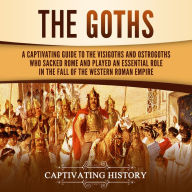 THE GOTHS

A CAPTIVATING GUIDE TO THE VISIGOTHS AND OSTROGOTHS WHO SACKED ROME AND PLAYED AN ESSENTIAL ROLE IN THE FALL OF THE WESTERN ROMAN EMPIRE

CAPTIVATING HISTORY